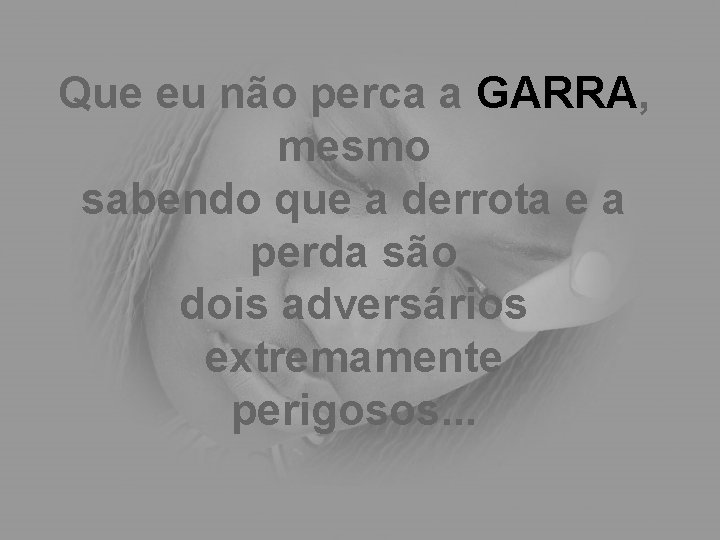 Que eu não perca a GARRA, mesmo
sabendo que a derrota e a perda são
dois adversários extremamente
perigosos...